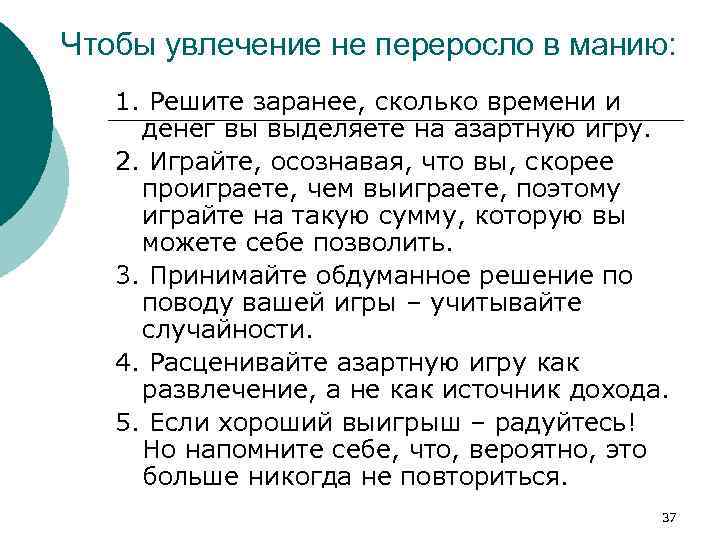 Чтобы увлечение не переросло в манию:

1. Решите заранее, сколько времени и денег вы выделяете на азартную игру.

2. Играйте, осознавая, что вы, скорее проиграете, чем выиграете, поэтому играйте на такую сумму, которую вы можете себе позволить.

3. Принимайте обдуманное решение по поводу вашей игры – учитывайте случайности.

4. Расценивайте азартную игру как развлечение, а не как источник дохода.

5. Если хороший выигрыш – радуйтесь! Но напомните себе, что, вероятно, это больше никогда не повториться.

37